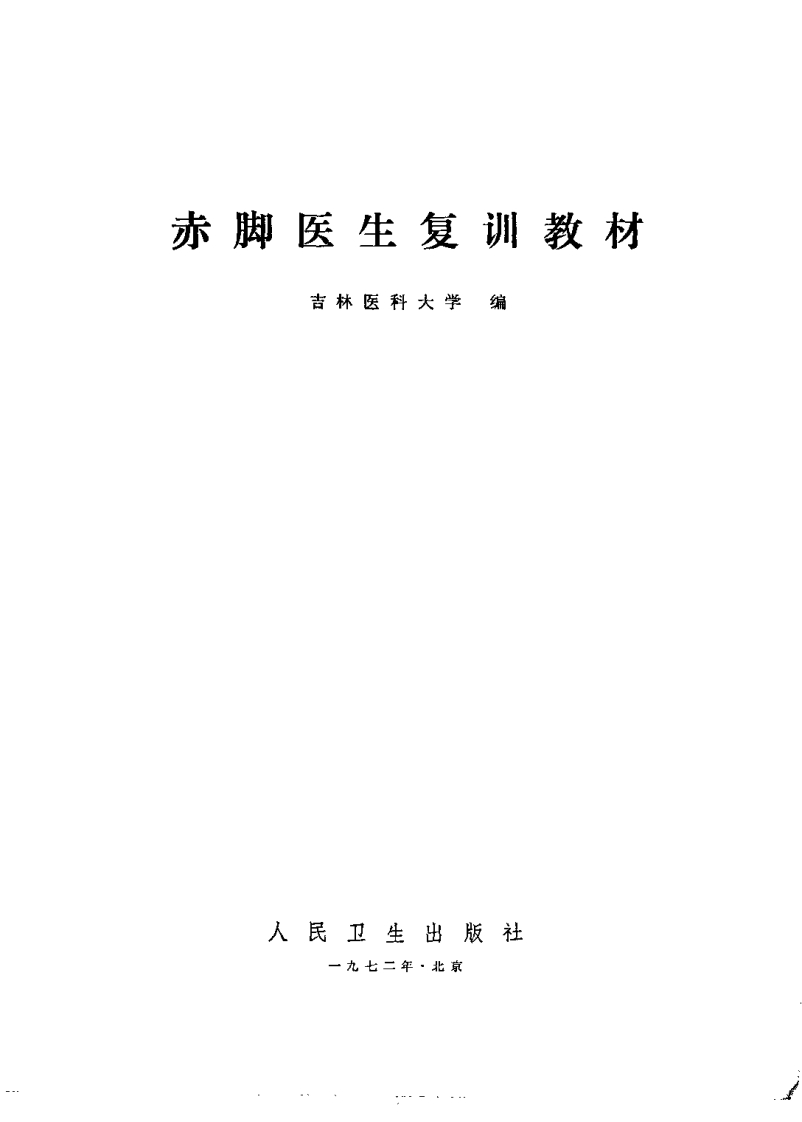 赤脚医生复训教材

吉林医科大学 编

人民卫生出版社

一九七二年·北京